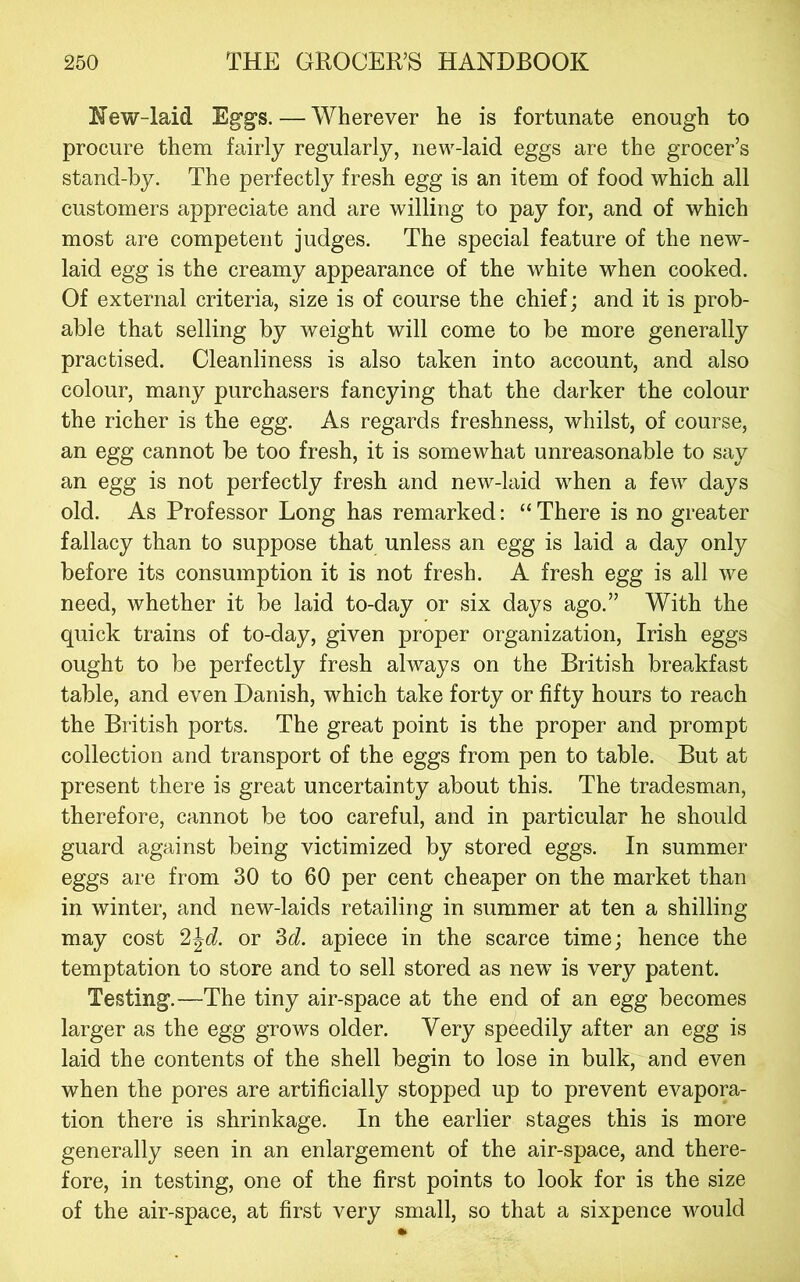 250 THE GROCER'S HANDBOOK

New-laid Eggs. — Wherever he is fortunate enough to procure them fairly regularly, new-laid eggs are the grocer's stand-by. The perfectly fresh egg is an item of food which all customers appreciate and are willing to pay for, and of which most are competent judges. The special feature of the new-laid egg is the creamy appearance of the white when cooked. Of external criteria, size is of course the chief; and it is probable that selling by weight will come to be more generally practised. Cleanliness is also taken into account, and also colour, many purchasers fancying that the darker the colour the richer is the egg. As regards freshness, whilst, of course, an egg cannot be too fresh, it is somewhat unreasonable to say an egg is not perfectly fresh and new-laid when a few days old. As Professor Long has remarked: "There is no greater fallacy than to suppose that unless an egg is laid a day only before its consumption it is not fresh. A fresh egg is all we need, whether it be laid to-day or six days ago." With the quick trains of to-day, given proper organization, Irish eggs ought to be perfectly fresh always on the British breakfast table, and even Danish, which take forty or fifty hours to reach the British ports. The great point is the proper and prompt collection and transport of the eggs from pen to table. But at present there is great uncertainty about this. The tradesman, therefore, cannot be too careful, and in particular he should guard against being victimized by stored eggs. In summer eggs are from 30 to 60 per cent cheaper on the market than in winter, and new-laids retailing in summer at ten a shilling may cost $2\frac{1}{2}d.$ or $3d.$ apiece in the scarce time; hence the temptation to store and to sell stored as new is very patent.

Testing.—The tiny air-space at the end of an egg becomes larger as the egg grows older. Very speedily after an egg is laid the contents of the shell begin to lose in bulk, and even when the pores are artificially stopped up to prevent evaporation there is shrinkage. In the earlier stages this is more generally seen in an enlargement of the air-space, and therefore, in testing, one of the first points to look for is the size of the air-space, at first very small, so that a sixpence would